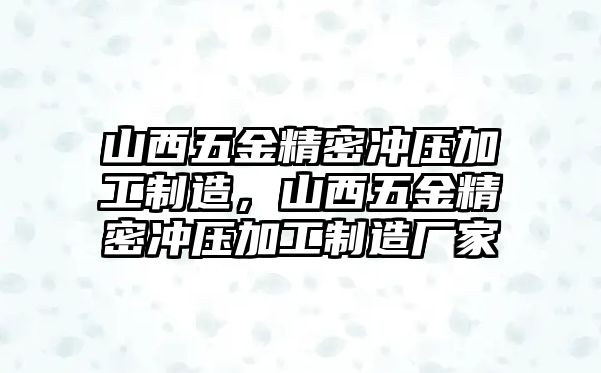 山西五金精密冲压加工制造，山西五金精密冲压加工制造厂家